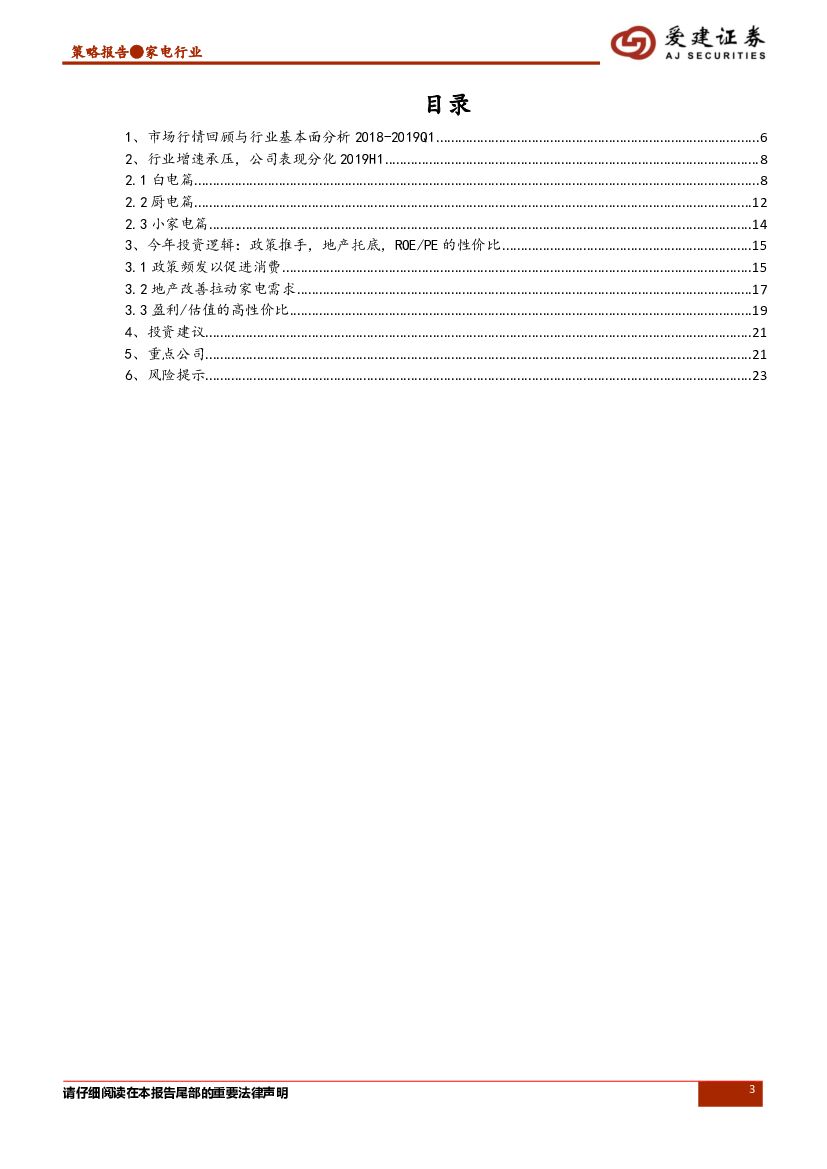 策略报告●家电行业

爱建证券
AJ SECURITIES

目录

1、市场行情回顾与行业基本面分析 2018-2019Q1......6
2、行业增速承压，公司表现分化 2019H1......8
2.1 白电篇......8
2.2 厨电篇......12
2.3 小家电篇......14
3、今年投资逻辑：政策推手，地产托底，ROE/PE 的性价比......15
3.1 政策频发以促进消费......15
3.2 地产改善拉动家电需求......17
3.3 盈利/估值的高性价比......19
4、投资建议......21
5、重点公司......21
6、风险提示......23

请仔细阅读在本报告尾部的重要法律声明

3